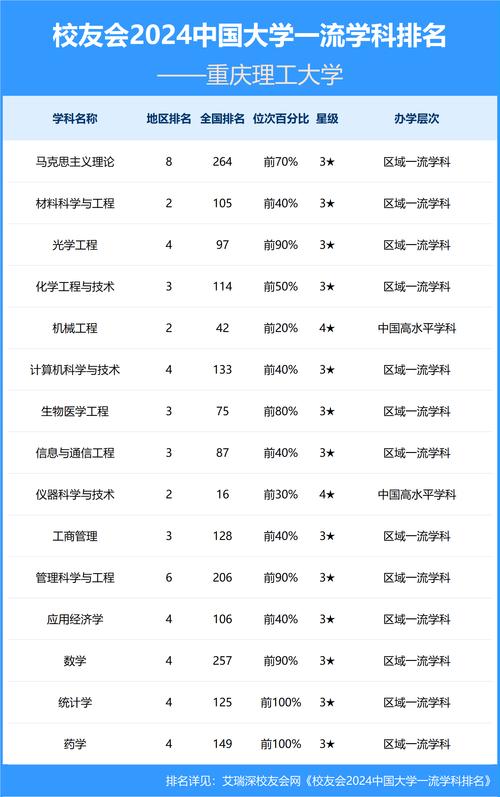 校友会2024中国大学一流学科排名
——重庆理工大学

| 学科名称 | 地区排名 | 全国排名 | 位次百分比 | 星级 | 办学层次 |
|---|---|---|---|---|---|
| 马克思主义理论 | 8 | 264 | 前70% | 3★ | 区域一流学科 |
| 材料科学与工程 | 2 | 105 | 前40% | 3★ | 区域一流学科 |
| 光学工程 | 4 | 97 | 前90% | 3★ | 区域一流学科 |
| 化学工程与技术 | 3 | 114 | 前50% | 3★ | 区域一流学科 |
| 机械工程 | 2 | 42 | 前20% | 4★ | 中国高水平学科 |
| 计算机科学与技术 | 4 | 133 | 前40% | 3★ | 区域一流学科 |
| 生物医学工程 | 3 | 75 | 前80% | 3★ | 区域一流学科 |
| 信息与通信工程 | 3 | 87 | 前40% | 3★ | 区域一流学科 |
| 仪器科学与技术 | 2 | 16 | 前30% | 4★ | 中国高水平学科 |
| 工商管理 | 3 | 128 | 前40% | 3★ | 区域一流学科 |
| 管理科学与工程 | 6 | 206 | 前90% | 3★ | 区域一流学科 |
| 应用经济学 | 4 | 106 | 前40% | 3★ | 区域一流学科 |
| 数学 | 4 | 257 | 前90% | 3★ | 区域一流学科 |
| 统计学 | 4 | 125 | 前100% | 3★ | 区域一流学科 |
| 药学 | 4 | 149 | 前100% | 3★ | 区域一流学科 |

排名详见：艾瑞深校友会网《校友会2024中国大学一流学科排名》